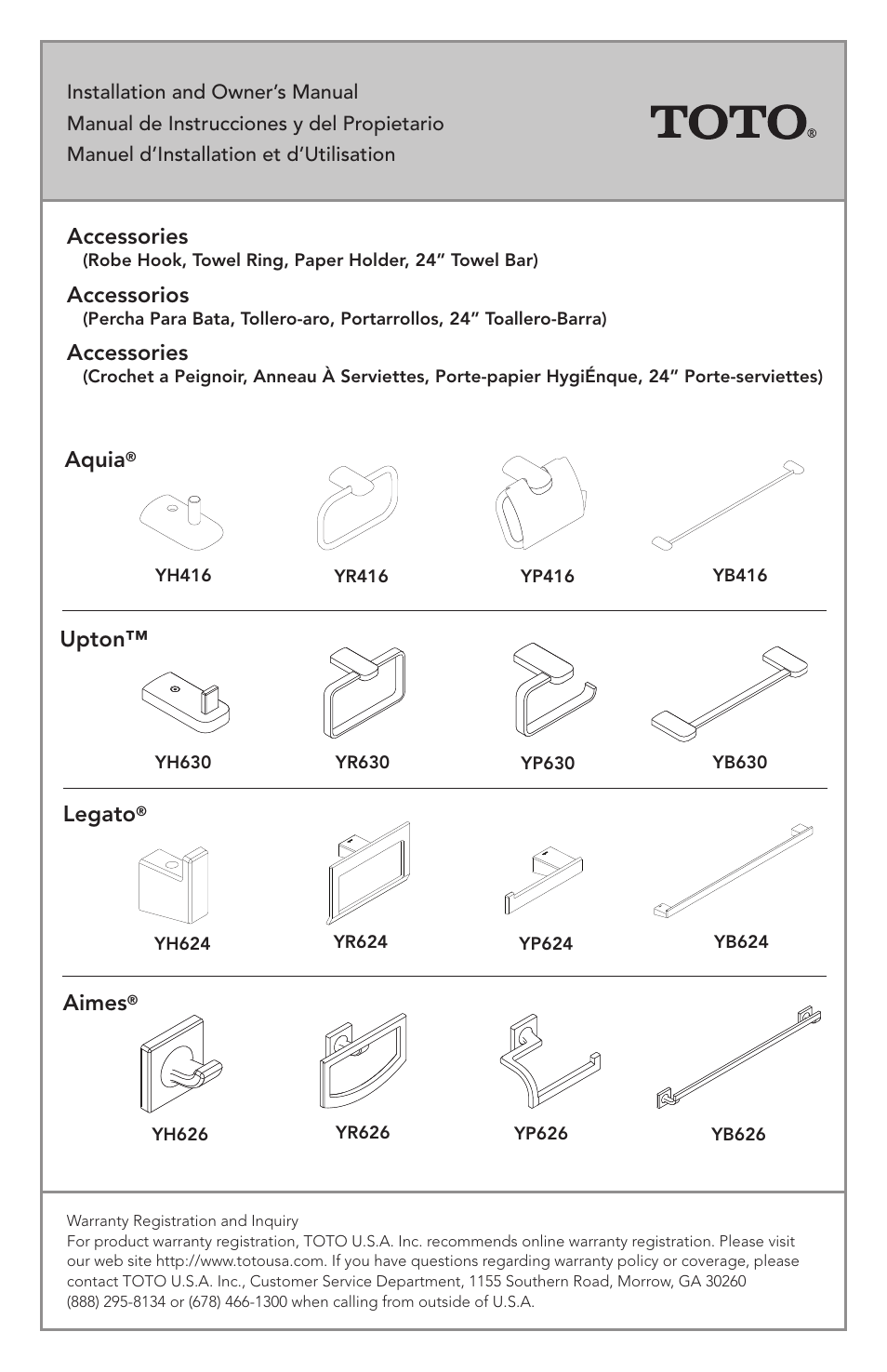 Installation and Owner's Manual
Manual de Instrucciones y del Propietario
Manuel d'Installation et d'Utilisation

TOTO®

Accessories
(Robe Hook, Towel Ring, Paper Holder, 24" Towel Bar)

Accessorios
(Percha Para Bata, Tollero-aro, Portarrollos, 24" Toallero-Barra)

Accessories
(Crochet a Peignoir, Anneau À Serviettes, Porte-papier HygiÉnque, 24" Porte-serviettes)

Aquia®

YH416 YR416 YP416 YB416

Upton™

YH630 YR630 YP630 YB630

Legato®

YH624 YR624 YP624 YB624

Aimes®

YH626 YR626 YP626 YB626

Warranty Registration and Inquiry
For product warranty registration, TOTO U.S.A. Inc. recommends online warranty registration. Please visit our web site http://www.totousa.com. If you have questions regarding warranty policy or coverage, please contact TOTO U.S.A. Inc., Customer Service Department, 1155 Southern Road, Morrow, GA 30260
(888) 295-8134 or (678) 466-1300 when calling from outside of U.S.A.